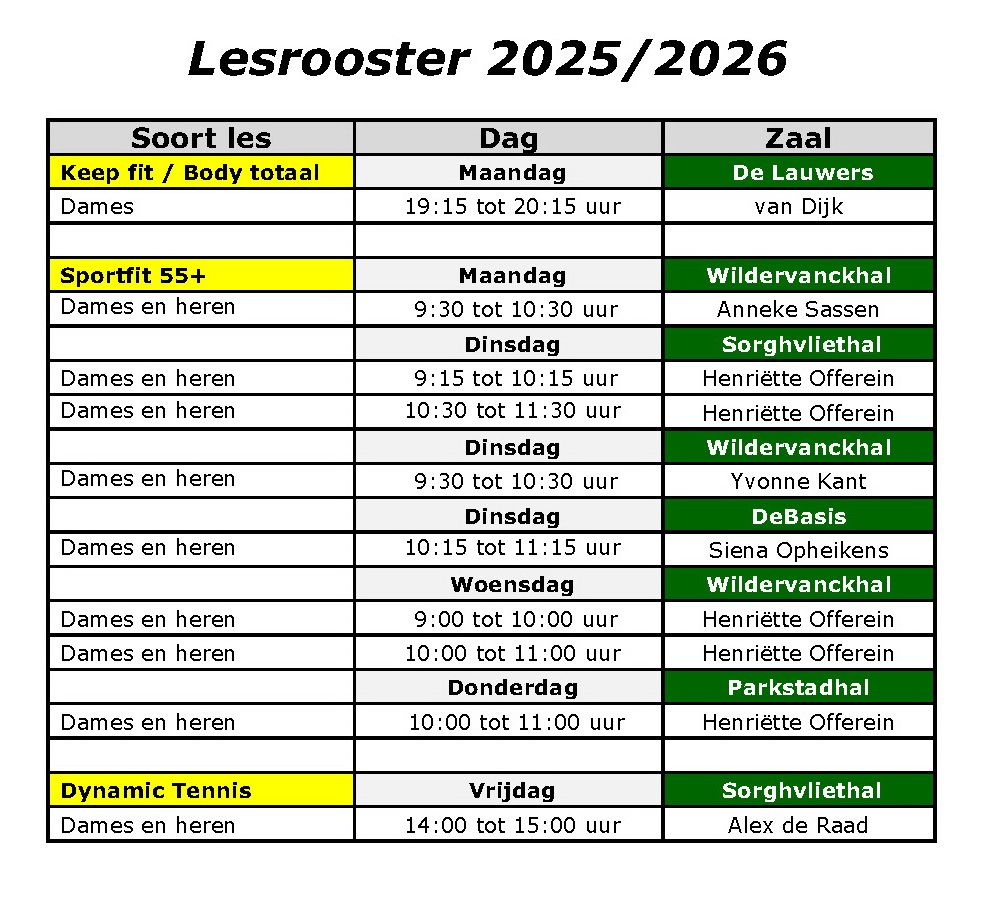 Lesrooster 2025/2026

| Soort les | Dag | Zaal |
|---|---|---|
| Keep fit / Body totaal | Maandag | De Lauwers |
| Dames | 19:15 tot 20:15 uur | van Dijk |
| | | |
| Sportfit 55+ | Maandag | Wildervanckhal |
| Dames en heren | 9:30 tot 10:30 uur | Anneke Sassen |
| | Dinsdag | Sorghvliethal |
| Dames en heren | 9:15 tot 10:15 uur | Henriëtte Offerein |
| Dames en heren | 10:30 tot 11:30 uur | Henriëtte Offerein |
| | Dinsdag | Wildervanckhal |
| Dames en heren | 9:30 tot 10:30 uur | Yvonne Kant |
| | Dinsdag | DeBasis |
| Dames en heren | 10:15 tot 11:15 uur | Siena Opheikens |
| | Woensdag | Wildervanckhal |
| Dames en heren | 9:00 tot 10:00 uur | Henriëtte Offerein |
| Dames en heren | 10:00 tot 11:00 uur | Henriëtte Offerein |
| | Donderdag | Parkstadhal |
| Dames en heren | 10:00 tot 11:00 uur | Henriëtte Offerein |
| | | |
| Dynamic Tennis | Vrijdag | Sorghvliethal |
| Dames en heren | 14:00 tot 15:00 uur | Alex de Raad |